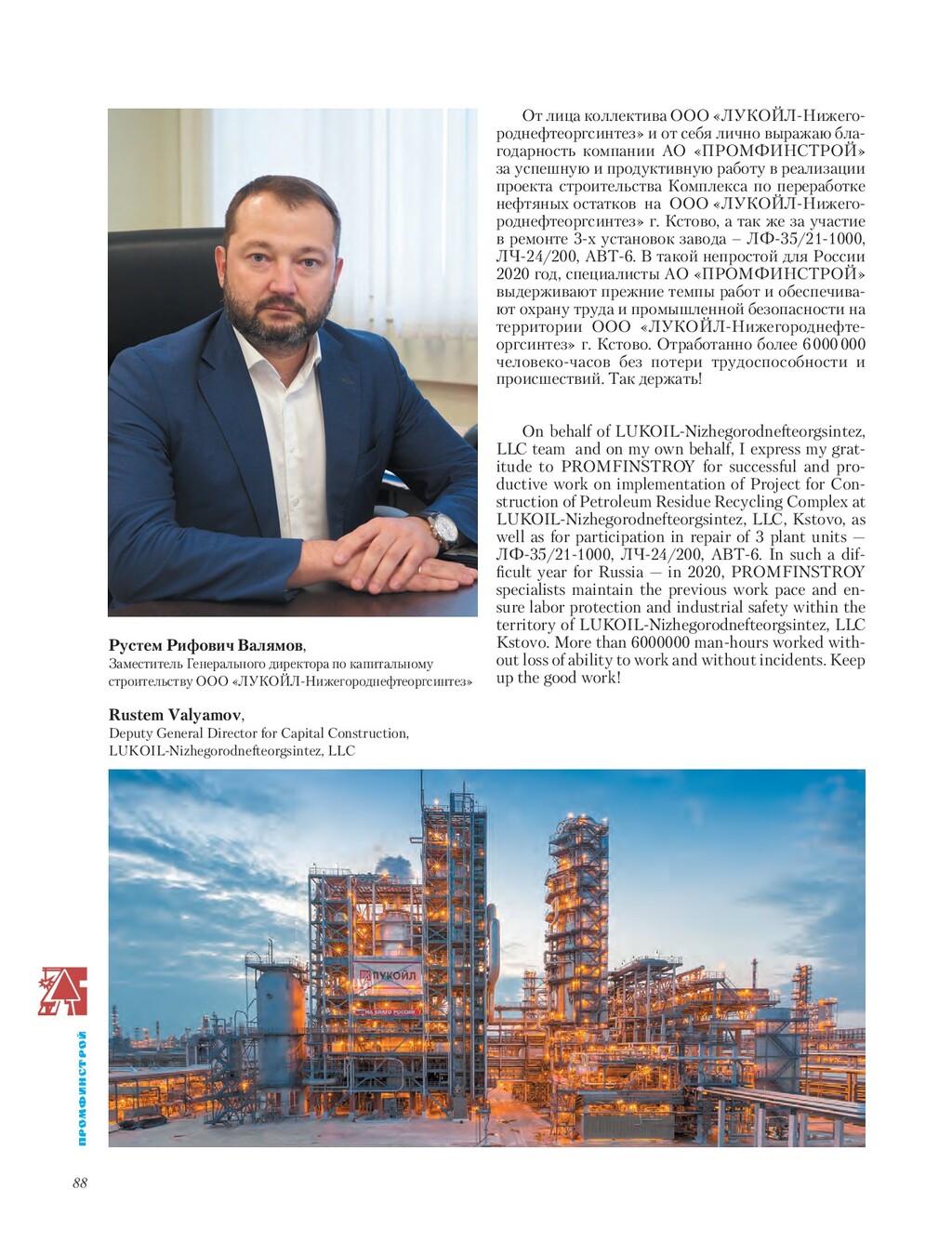 От лица коллектива ООО «ЛУКОЙЛ-Нижегороднефтеоргсинтез» и от себя лично выражаю благодарность компании АО «ПРОМФИНСТРОЙ» за успешную и продуктивную работу в реализации проекта строительства Комплекса по переработке нефтяных остатков на ООО «ЛУКОЙЛ-Нижегороднефтеоргсинтез» г. Кстово, а так же за участие в ремонте 3-х установок завода – ЛФ-35/21-1000, ЛЧ-24/200, АВТ-6. В такой непростой для России 2020 год, специалисты АО «ПРОМФИНСТРОЙ» выдерживают прежние темпы работ и обеспечивают охрану труда и промышленной безопасности на территории ООО «ЛУКОЙЛ-Нижегороднефтеоргсинтез» г. Кстово. Отработанно более 6 000 000 человеко-часов без потери трудоспособности и происшествий. Так держать!

On behalf of LUKOIL-Nizhegorodnefteorgsintez, LLC team and on my own behalf, I express my gratitude to PROMFINSTROY for successful and productive work on implementation of Project for Construction of Petroleum Residue Recycling Complex at LUKOIL-Nizhegorodnefteorgsintez, LLC, Kstovo, as well as for participation in repair of 3 plant units — ЛФ-35/21-1000, ЛЧ-24/200, АВТ-6. In such a difficult year for Russia — in 2020, PROMFINSTROY specialists maintain the previous work pace and ensure labor protection and industrial safety within the territory of LUKOIL-Nizhegorodnefteorgsintez, LLC Kstovo. More than 6000000 man-hours worked without loss of ability to work and without incidents. Keep up the good work!

Рустем Рифович Валямов,
Заместитель Генерального директора по капитальному строительству ООО «ЛУКОЙЛ-Нижегороднефтеоргсинтез»

Rustem Valyamov,
Deputy General Director for Capital Construction, LUKOIL-Nizhegorodnefteorgsintez, LLC

ЛУКОЙЛ
НА БЛАГО РОССИИ

ПРОМФИНСТРОЙ

88